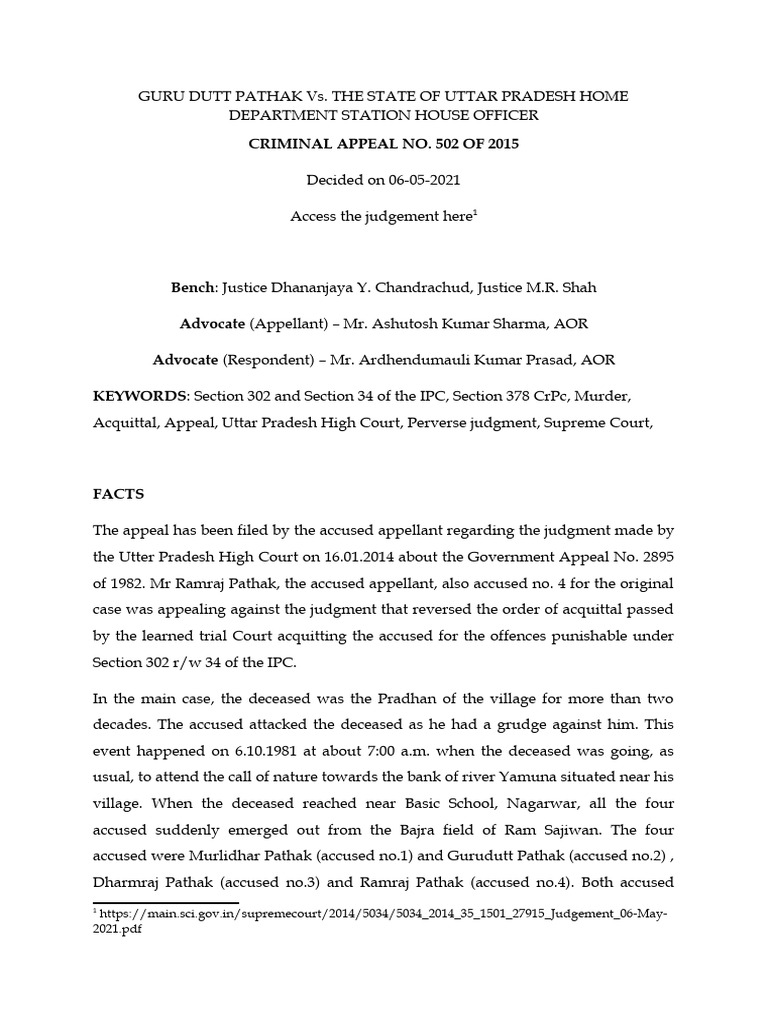 GURU DUTT PATHAK Vs. THE STATE OF UTTAR PRADESH HOME DEPARTMENT STATION HOUSE OFFICER

CRIMINAL APPEAL NO. 502 OF 2015

Decided on 06-05-2021

Access the judgement here$^1$

Bench: Justice Dhananjaya Y. Chandrachud, Justice M.R. Shah

Advocate (Appellant) – Mr. Ashutosh Kumar Sharma, AOR

Advocate (Respondent) – Mr. Ardhendumauli Kumar Prasad, AOR

KEYWORDS: Section 302 and Section 34 of the IPC, Section 378 CrPc, Murder, Acquittal, Appeal, Uttar Pradesh High Court, Perverse judgment, Supreme Court,

FACTS

The appeal has been filed by the accused appellant regarding the judgment made by the Utter Pradesh High Court on 16.01.2014 about the Government Appeal No. 2895 of 1982. Mr Ramraj Pathak, the accused appellant, also accused no. 4 for the original case was appealing against the judgment that reversed the order of acquittal passed by the learned trial Court acquitting the accused for the offences punishable under Section 302 r/w 34 of the IPC.

In the main case, the deceased was the Pradhan of the village for more than two decades. The accused attacked the deceased as he had a grudge against him. This event happened on 6.10.1981 at about 7:00 a.m. when the deceased was going, as usual, to attend the call of nature towards the bank of river Yamuna situated near his village. When the deceased reached near Basic School, Nagarwar, all the four accused suddenly emerged out from the Bajra field of Ram Sajiwan. The four accused were Murlidhar Pathak (accused no.1) and Gurudutt Pathak (accused no.2) , Dharmraj Pathak (accused no.3) and Ramraj Pathak (accused no.4). Both accused

$^1$ https://main.sci.gov.in/supremecourt/2014/5034/5034_2014_35_1501_27915_Judgement_06-May-2021.pdf